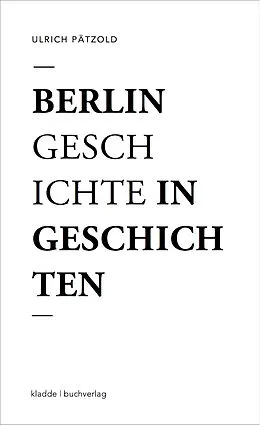 ULRICH PÄTZOLD

—

BERLIN GESCH ICHTE IN GESCHICH TEN

—

kladde | buchverlag